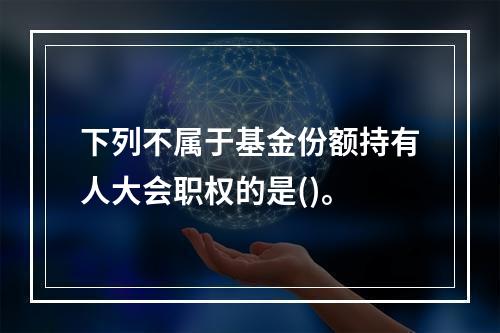 下列不属于基金份额持有人大会职权的是()。